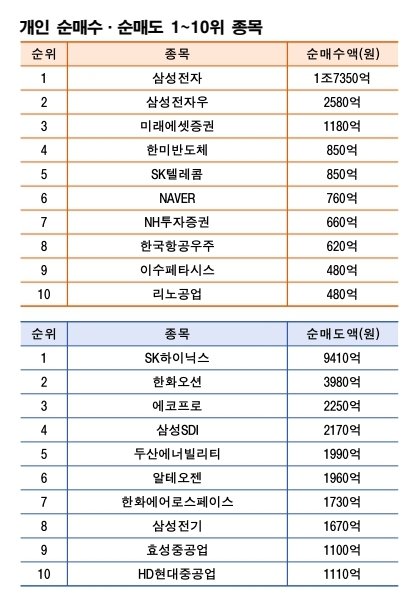 개인 순매수 · 순매도 1~10위 종목

| 순위 | 종목 | 순매수액(원) |
|---|---|---|
| 1 | 삼성전자 | 1조7350억 |
| 2 | 삼성전자우 | 2580억 |
| 3 | 미래에셋증권 | 1180억 |
| 4 | 한미반도체 | 850억 |
| 5 | SK텔레콤 | 850억 |
| 6 | NAVER | 760억 |
| 7 | NH투자증권 | 660억 |
| 8 | 한국항공우주 | 620억 |
| 9 | 이수페타시스 | 480억 |
| 10 | 리노공업 | 480억 |

| 순위 | 종목 | 순매도액(원) |
|---|---|---|
| 1 | SK하이닉스 | 9410억 |
| 2 | 한화오션 | 3980억 |
| 3 | 에코프로 | 2250억 |
| 4 | 삼성SDI | 2170억 |
| 5 | 두산에너빌리티 | 1990억 |
| 6 | 알테오젠 | 1960억 |
| 7 | 한화에어로스페이스 | 1730억 |
| 8 | 삼성전기 | 1670억 |
| 9 | 효성중공업 | 1100억 |
| 10 | HD현대중공업 | 1110억 |